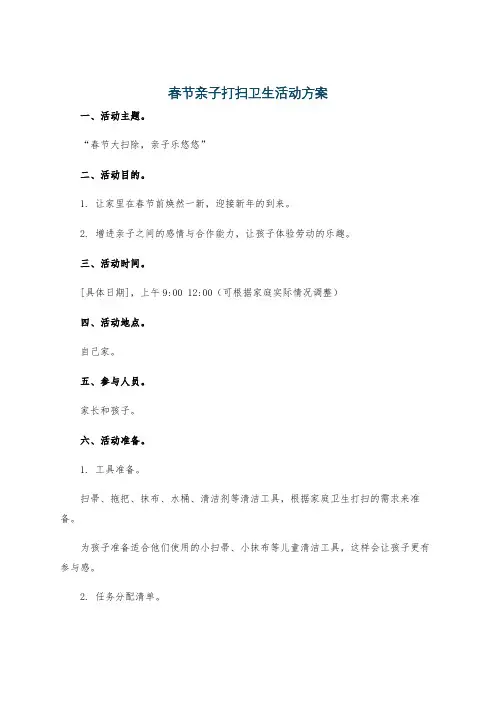 春节亲子打扫卫生活动方案

一、活动主题。

“春节大扫除，亲子乐悠悠”

二、活动目的。

1. 让家里在春节前焕然一新，迎接新年的到来。

2. 增进亲子之间的感情与合作能力，让孩子体验劳动的乐趣。

三、活动时间。

[具体日期]，上午 9:00 12:00（可根据家庭实际情况调整）

四、活动地点。

自己家。

五、参与人员。

家长和孩子。

六、活动准备。

1. 工具准备。

扫帚、拖把、抹布、水桶、清洁剂等清洁工具，根据家庭卫生打扫的需求来准备。

为孩子准备适合他们使用的小扫帚、小抹布等儿童清洁工具，这样会让孩子更有参与感。

2. 任务分配清单。